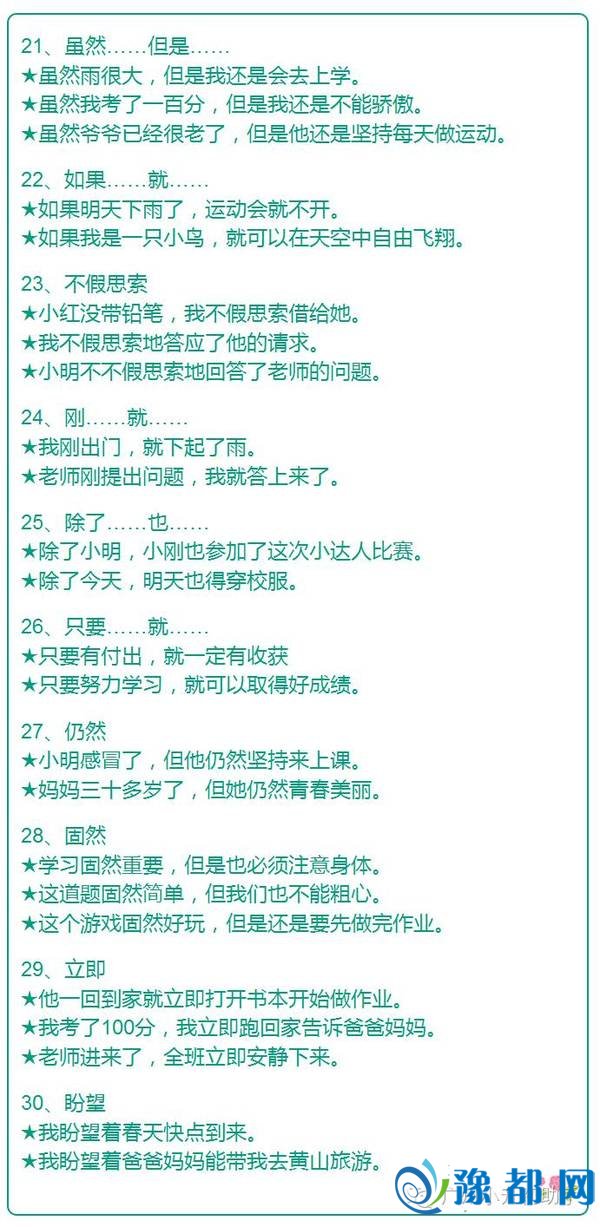 21、虽然……但是……
★虽然雨很大，但是我还是会去上学。
★虽然我考了一百分，但是我还是不能骄傲。
★虽然爷爷已经很老了，但是他还是坚持每天做运动。

22、如果……就……
★如果明天下雨了，运动会就不开。
★如果我是一只小鸟，就可以在天空中自由飞翔。

23、不假思索
★小红没带铅笔，我不假思索借给她。
★我不假思索地答应了他的请求。
★小明不不假思索地回答了老师的问题。

24、刚……就……
★我刚出门，就下起了雨。
★老师刚提出问题，我就答上来了。

25、除了……也……
★除了小明，小刚也参加了这次小达人比赛。
★除了今天，明天也得穿校服。

26、只要……就……
★只要有付出，就一定有收获
★只要努力学习，就可以取得好成绩。

27、仍然
★小明感冒了，但他仍然坚持来上课。
★妈妈三十多岁了，但她仍然青春美丽。

28、固然
★学习固然重要，但是也必须注意身体。
★这道题固然简单，但我们也不能粗心。
★这个游戏固然好玩，但是还是要先做完作业。

29、立即
★他一回到家就立即打开书本开始做作业。
★我考了100分，我立即跑回家告诉爸爸妈妈。
★老师进来了，全班立即安静下来。

30、盼望
★我盼望着春天快点到来。
★我盼望着爸爸妈妈能带我去黄山旅游。

豫都网